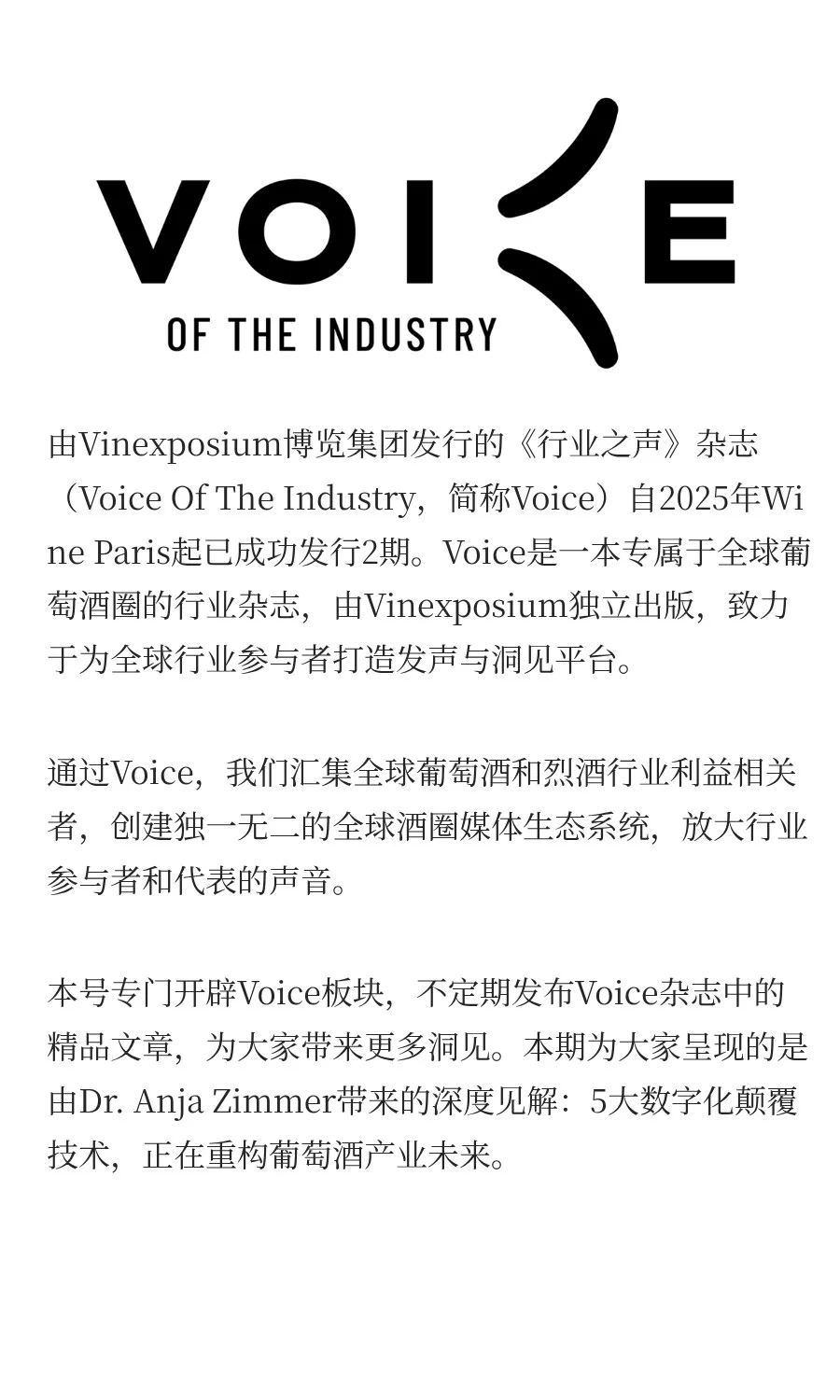 VOICE

OF THE INDUSTRY

由Vinexposium博览集团发行的《行业之声》杂志（Voice Of The Industry，简称Voice）自2025年Wine Paris起已成功发行2期。Voice是一本专属于全球葡萄酒圈的行业杂志，由Vinexposium独立出版，致力于为全球行业参与者打造发声与洞见平台。

通过Voice，我们汇集全球葡萄酒和烈酒行业利益相关者，创建独一无二的全球酒圈媒体生态系统，放大行业参与者和代表的声音。

本号专门开辟Voice板块，不定期发布Voice杂志中的精品文章，为大家带来更多洞见。本期为大家呈现的是由Dr. Anja Zimmer带来的深度见解：5大数字化颠覆技术，正在重构葡萄酒产业未来。